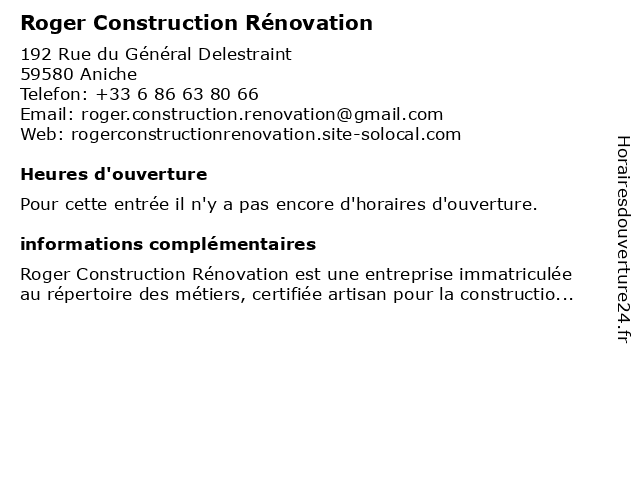 Roger Construction Rénovation

192 Rue du Général Delestraint
59580 Aniche
Telefon: +33 6 86 63 80 66
Email: roger.construction.renovation@gmail.com
Web: rogerconstructionrenovation.site-solocal.com

Heures d'ouverture

Pour cette entrée il n'y a pas encore d'horaires d'ouverture.

informations complémentaires

Roger Construction Rénovation est une entreprise immatriculée au répertoire des métiers, certifiée artisan pour la constructio...

Horairesdouverture24.fr